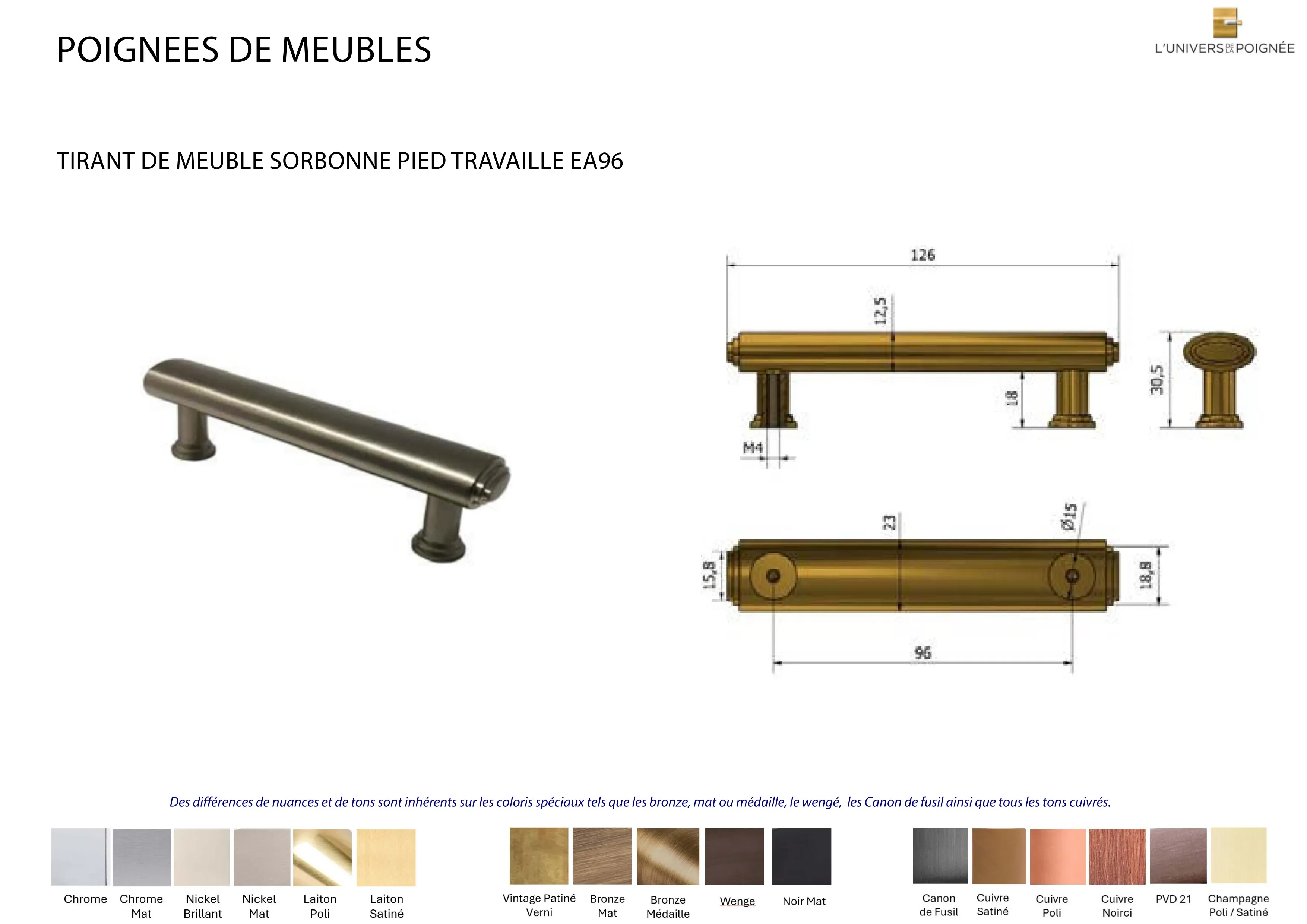 POIGNEES DE MEUBLES

L'UNIVERS DE LA POIGNÉE

TIRANT DE MEUBLE SORBONNE PIED TRAVAILLE EA96

126

12,5

18

30,5

M4

23

Ø15

15,8

18,8

96

Des différences de nuances et de tons sont inhérents sur les coloris spéciaux tels que les bronze, mat ou médaille, le wengé, les Canon de fusil ainsi que tous les tons cuivrés.

Chrome

Chrome Mat

Nickel Brillant

Nickel Mat

Laiton Poli

Laiton Satiné

Vintage Patiné Verni

Bronze Mat

Bronze Médaille

Wenge

Noir Mat

Canon de Fusil

Cuivre Satiné

Cuivre Poli

Cuivre Noirci

PVD 21

Champagne Poli / Satiné